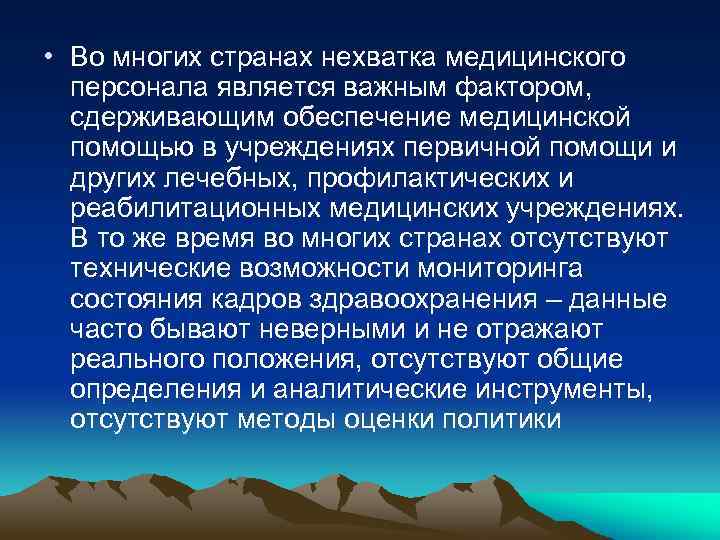 • Во многих странах нехватка медицинского персонала является важным фактором, сдерживающим обеспечение медицинской помощью в учреждениях первичной помощи и других лечебных, профилактических и реабилитационных медицинских учреждениях. В то же время во многих странах отсутствуют технические возможности мониторинга состояния кадров здравоохранения – данные часто бывают неверными и не отражают реального положения, отсутствуют общие определения и аналитические инструменты, отсутствуют методы оценки политики